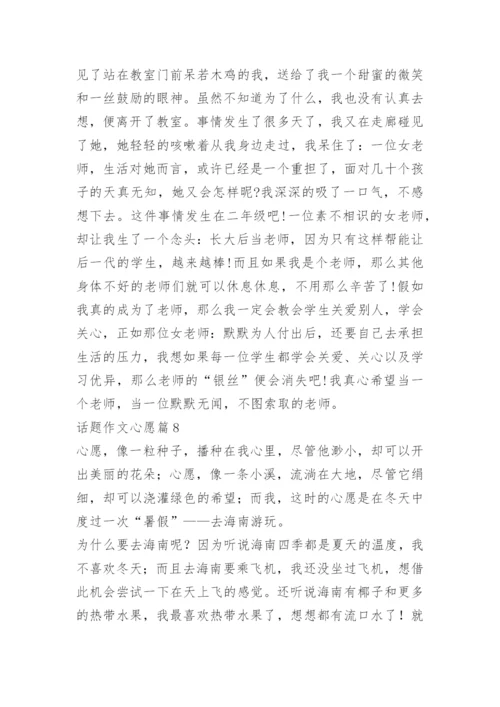 见了站在教室门前呆若木鸡的我，送给了我一个甜蜜的微笑和一丝鼓励的眼神。虽然不知道为了什么，我也没有认真去想，便离开了教室。事情发生了很多天了，我又在走廊碰见了她，她轻轻的咳嗽着从我身边走过，我呆住了：一位女老师，生活对她而言，或许已经是一个重担了，面对几十个孩子的天真无知，她又会怎样呢?我深深的吸了一口气，不感想下去。这件事情发生在二年级吧!一位素不相识的女老师，却让我生了一个念头：长大后当老师，因为只有这样帮能让后一代的学生，越来越棒!而且如果我是个老师，那么其他身体不好的老师们就可以休息休息，不用那么辛苦了!假如我真的成为了老师，那么我一定会教会学生关爱别人，学会关心，正如那位女老师：默默为人付出后，还要自己去承担生活的压力，我想如果每一位学生都学会关爱、关心以及学习优异，那么老师的“银丝”便会消失吧!我真心希望当一个老师，当一位默默无闻，不图索取的老师。
话题作文心愿篇8
心愿，像一粒种子，播种在我心里，尽管他渺小，却可以开出美丽的花朵；心愿，像一条小溪，流淌在大地，尽管它绢细，却可以浇灌绿色的希望；而我，这时的心愿是在冬天中度过一次“暑假”——去海南游玩。
为什么要去海南呢？因为听说海南四季都是夏天的温度，我不喜欢冬天；而且去海南要乘飞机，我还没坐过飞机，想借此机会尝试一下在天上飞的感觉。还听说海南有椰子和更多的热带水果，我最喜欢热带水果了，想想都有流口水了！就